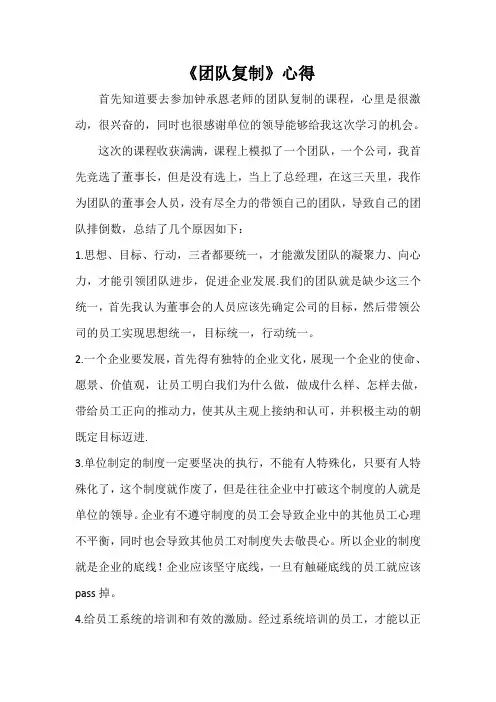 《团队复制》心得

首先知道要去参加钟承恩老师的团队复制的课程，心里是很激动，很兴奋的，同时也很感谢单位的领导能够给我这次学习的机会。

这次的课程收获满满，课程上模拟了一个团队，一个公司，我首先竞选了董事长，但是没有选上，当上了总经理，在这三天里，我作为团队的董事会人员，没有尽全力的带领自己的团队，导致自己的团队排倒数，总结了几个原因如下：

1.思想、目标、行动，三者都要统一，才能激发团队的凝聚力、向心力，才能引领团队进步，促进企业发展.我们的团队就是缺少这三个统一，首先我认为董事会的人员应该先确定公司的目标，然后带领公司的员工实现思想统一，目标统一，行动统一。

2.一个企业要发展，首先得有独特的企业文化，展现一个企业的使命、愿景、价值观，让员工明白我们为什么做，做成什么样、怎样去做，带给员工正向的推动力，使其从主观上接纳和认可，并积极主动的朝既定目标迈进.

3.单位制定的制度一定要坚决的执行，不能有人特殊化，只要有人特殊化了，这个制度就作废了，但是往往企业中打破这个制度的人就是单位的领导。企业有不遵守制度的员工会导致企业中的其他员工心理不平衡，同时也会导致其他员工对制度失去敬畏心。所以企业的制度就是企业的底线！企业应该坚守底线，一旦有触碰底线的员工就应该pass掉。

4.给员工系统的培训和有效的激励。经过系统培训的员工，才能以正